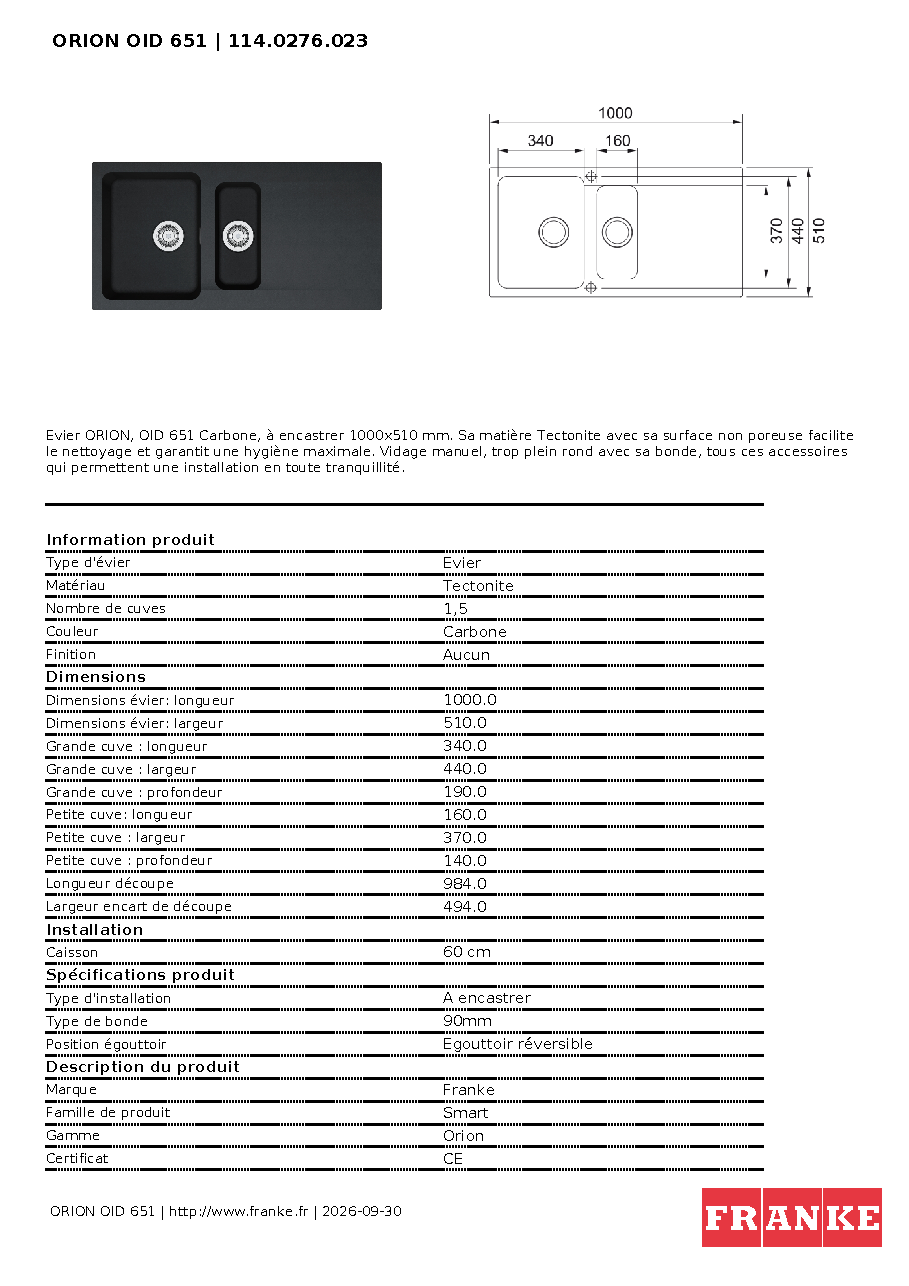 ORION OID 651 | 114.0276.023

1000
340
160
370
440
510

Evier ORION, OID 651 Carbone, à encastrer 1000x510 mm. Sa matière Tectonite avec sa surface non poreuse facilite le nettoyage et garantit une hygiène maximale. Vidage manuel, trop plein rond avec sa bonde, tous ces accessoires qui permettent une installation en toute tranquillité.

Information produit
Type d'évier
Evier
Matériau
Tectonite
Nombre de cuves
1,5
Couleur
Carbone
Finition
Aucun

Dimensions
Dimensions évier: longueur
1000.0
Dimensions évier: largeur
510.0
Grande cuve : longueur
340.0
Grande cuve : largeur
440.0
Grande cuve : profondeur
190.0
Petite cuve: longueur
160.0
Petite cuve : largeur
370.0
Petite cuve : profondeur
140.0
Longueur découpe
984.0
Largeur encart de découpe
494.0

Installation
Caisson
60 cm

Spécifications produit
Type d'installation
A encastrer
Type de bonde
90mm
Position égouttoir
Egouttoir réversible

Description du produit
Marque
Franke
Famille de produit
Smart
Gamme
Orion
Certificat
CE

ORION OID 651 | http://www.franke.fr | 2026-09-30

FRANKE